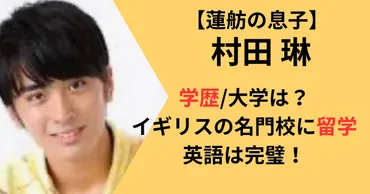 【蓮舫の息子】
村田 琳

学歴/大学は？
イギリスの名門校に留学
英語は完璧！